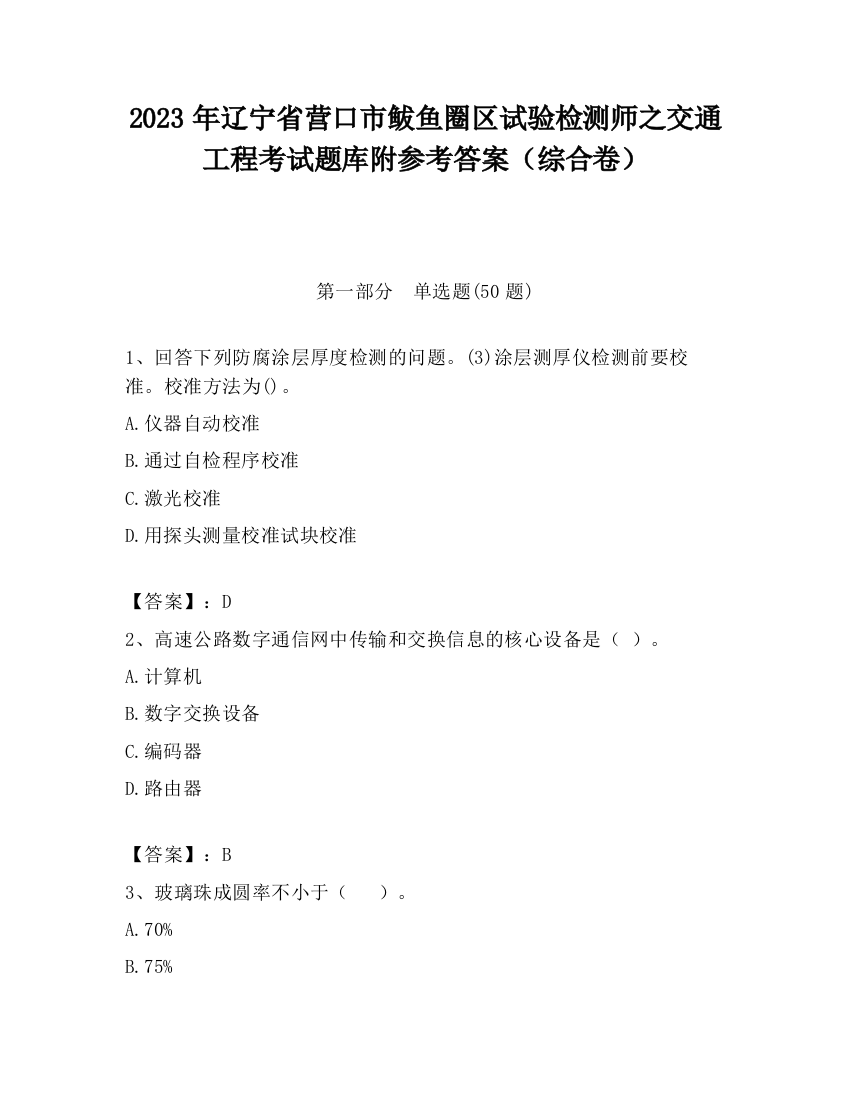 2023 年辽宁省营口市鲅鱼圈区试验检测师之交通工程考试题库附参考答案（综合卷）

第一部分　单选题(50 题)

1、回答下列防腐涂层厚度检测的问题。(3)涂层测厚仪检测前要校准。校准方法为()。

A.仪器自动校准

B.通过自检程序校准

C.激光校准

D.用探头测量校准试块校准

【答案】：D

2、高速公路数字通信网中传输和交换信息的核心设备是（ ）。

A.计算机

B.数字交换设备

C.编码器

D.路由器

【答案】：B

3、玻璃珠成圆率不小于（　　）。

A.70%

B.75%